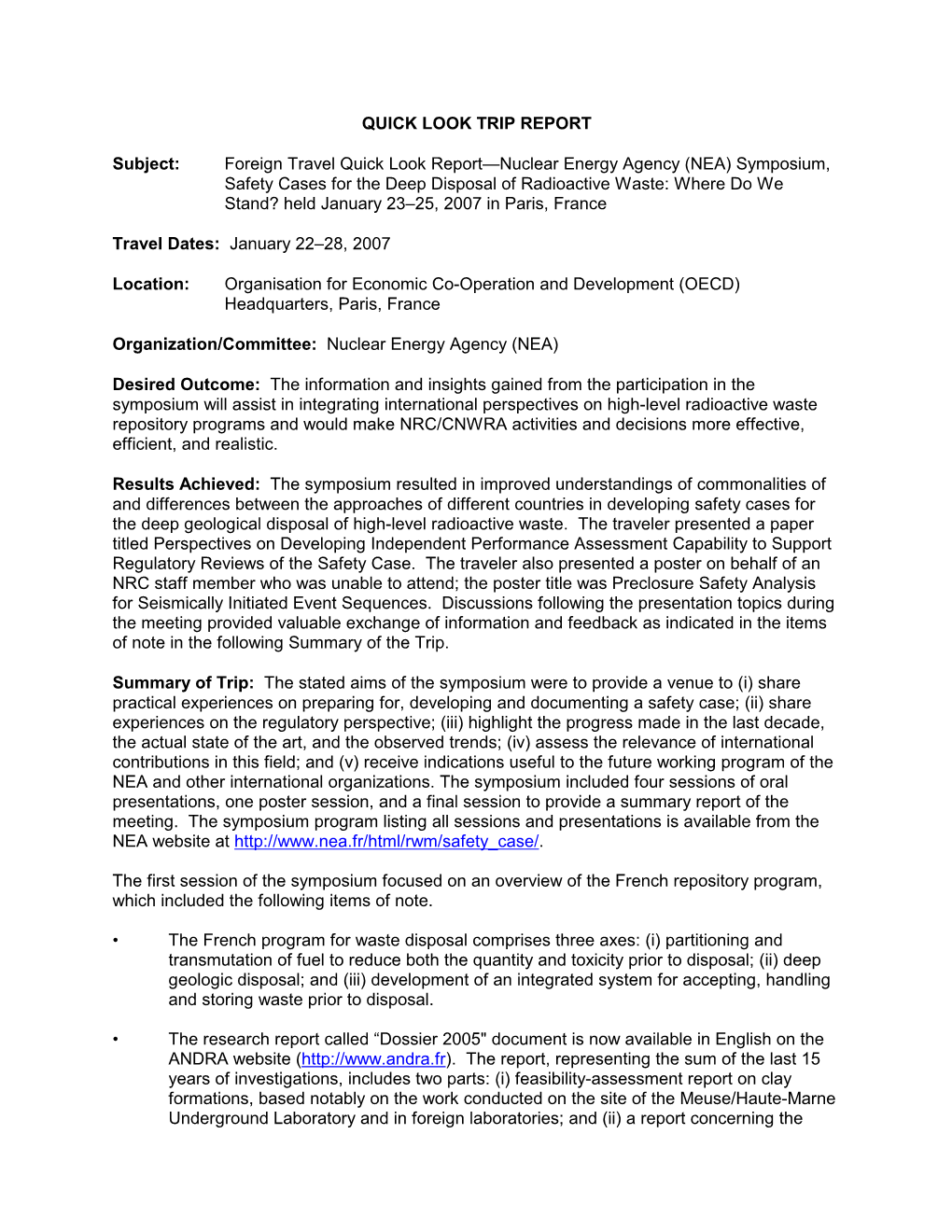 QUICK LOOK TRIP REPORT

Subject: Foreign Travel Quick Look Report—Nuclear Energy Agency (NEA) Symposium, Safety Cases for the Deep Disposal of Radioactive Waste: Where Do We Stand? held January 23–25, 2007 in Paris, France

Travel Dates: January 22–28, 2007

Location: Organisation for Economic Co-Operation and Development (OECD) Headquarters, Paris, France

Organization/Committee: Nuclear Energy Agency (NEA)

Desired Outcome: The information and insights gained from the participation in the symposium will assist in integrating international perspectives on high-level radioactive waste repository programs and would make NRC/CNWRA activities and decisions more effective, efficient, and realistic.

Results Achieved: The symposium resulted in improved understandings of commonalities of and differences between the approaches of different countries in developing safety cases for the deep geological disposal of high-level radioactive waste. The traveler presented a paper titled Perspectives on Developing Independent Performance Assessment Capability to Support Regulatory Reviews of the Safety Case. The traveler also presented a poster on behalf of an NRC staff member who was unable to attend; the poster title was Preclosure Safety Analysis for Seismically Initiated Event Sequences. Discussions following the presentation topics during the meeting provided valuable exchange of information and feedback as indicated in the items of note in the following Summary of the Trip.

Summary of Trip: The stated aims of the symposium were to provide a venue to (i) share practical experiences on preparing for, developing and documenting a safety case; (ii) share experiences on the regulatory perspective; (iii) highlight the progress made in the last decade, the actual state of the art, and the observed trends; (iv) assess the relevance of international contributions in this field; and (v) receive indications useful to the future working program of the NEA and other international organizations. The symposium included four sessions of oral presentations, one poster session, and a final session to provide a summary report of the meeting. The symposium program listing all sessions and presentations is available from the NEA website at http://www.nea.fr/html/rwm/safety_case/.

The first session of the symposium focused on an overview of the French repository program, which included the following items of note.

• The French program for waste disposal comprises three axes: (i) partitioning and transmutation of fuel to reduce both the quantity and toxicity prior to disposal; (ii) deep geologic disposal; and (iii) development of an integrated system for accepting, handling and storing waste prior to disposal.

• The research report called “Dossier 2005" document is now available in English on the ANDRA website (http://www.andra.fr). The report, representing the sum of the last 15 years of investigations, includes two parts: (i) feasibility-assessment report on clay formations, based notably on the work conducted on the site of the Meuse/Haute-Marne Underground Laboratory and in foreign laboratories; and (ii) a report concerning the